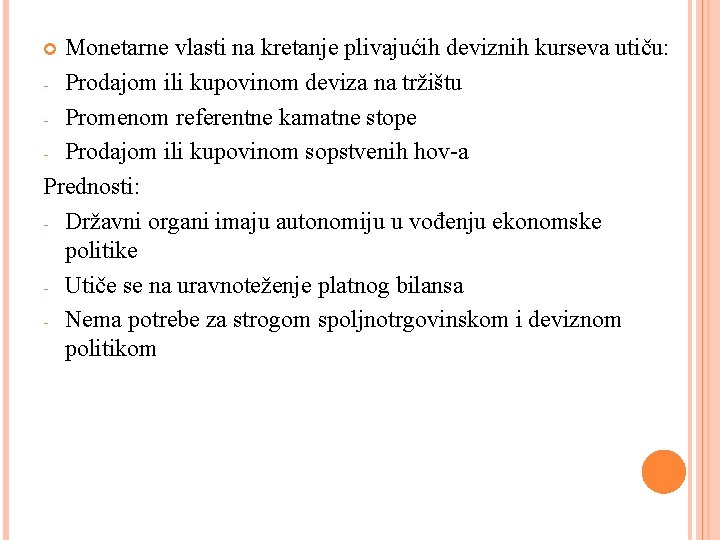 Monetarne vlasti na kretanje plivajućih deviznih kurseva utiču:
- Prodajom ili kupovinom deviza na tržištu
- Promenom referentne kamatne stope
- Prodajom ili kupovinom sopstvenih hov-a

Prednosti:
- Državni organi imaju autonomiju u vođenju ekonomske politike
- Utiče se na uravnoteženje platnog bilansa
- Nema potrebe za strogom spoljnotrgovinskom i deviznom politikom